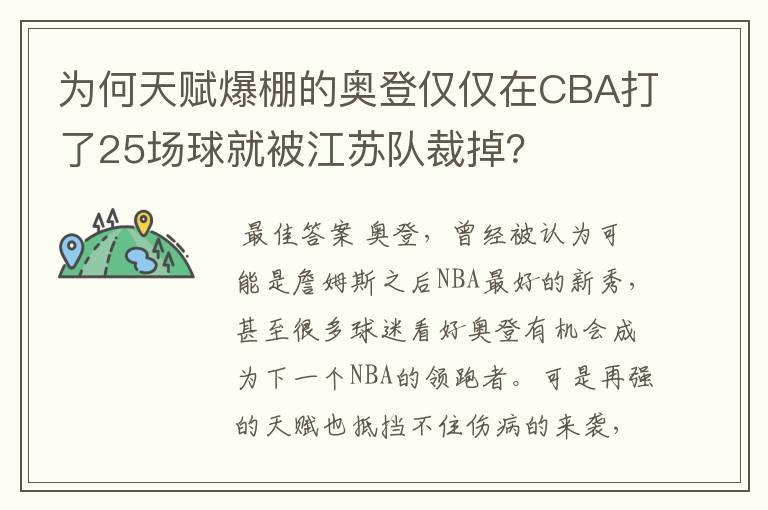 为何天赋爆棚的奥登仅仅在CBA打了25场球就被江苏队裁掉?

最佳答案 奥登，曾经被认为可能是詹姆斯之后NBA最好的新秀，甚至很多球迷看好奥登有机会成为下一个NBA的领跑者。可是再强的天赋也抵挡不住伤病的来袭，